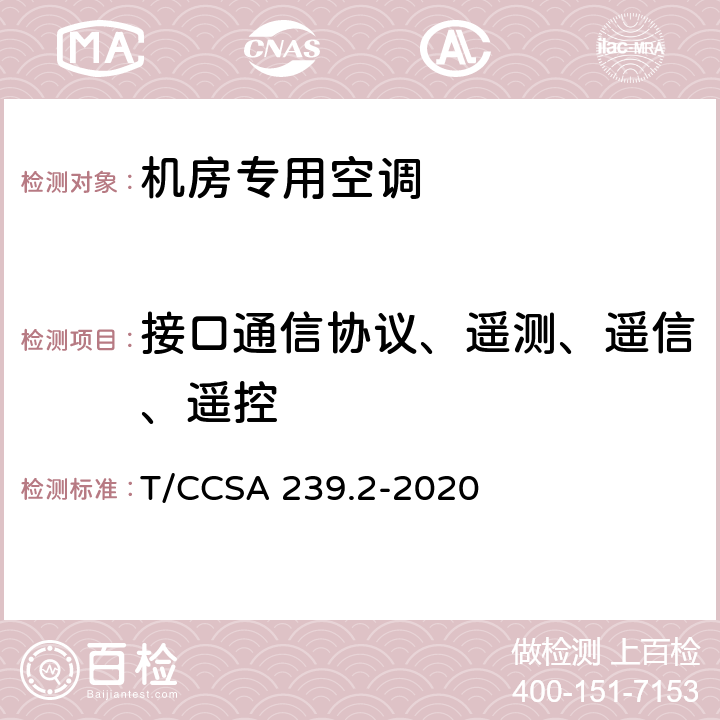 MA CNAS AC ilac-MRA

检测对象：机房专用空调

检测项目：接口通信协议、遥测、遥信、遥控

检测标准：T/CCSA 239.2-2020

百检 Baijiantest.com

做检测 上百检
400-151-7153